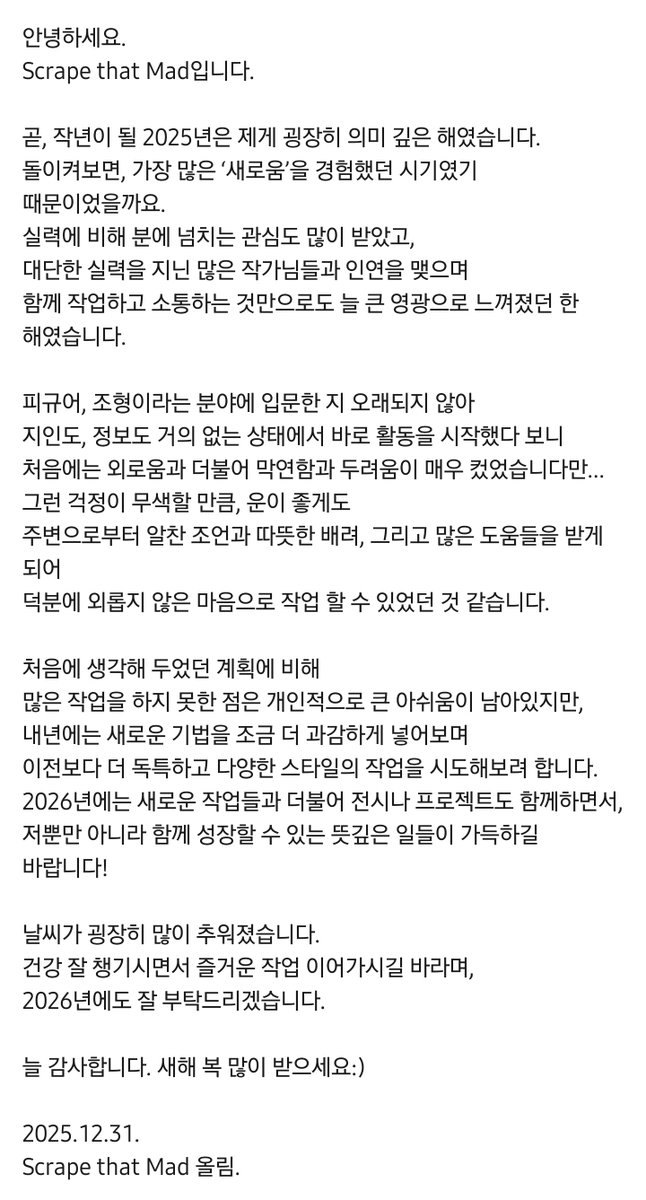 안녕하세요.
Scrape that Mad입니다.

곧, 작년이 될 2025년은 제게 굉장히 의미 깊은 해였습니다.
돌이켜보면, 가장 많은 '새로움'을 경험했던 시기였기 때문이었을까요.
실력에 비해 분에 넘치는 관심도 많이 받았고,
대단한 실력을 지닌 많은 작가님들과 인연을 맺으며
함께 작업하고 소통하는 것만으로도 늘 큰 영광으로 느껴졌던 한 해였습니다.

피규어, 조형이라는 분야에 입문한 지 오래되지 않아
지인도, 정보도 거의 없는 상태에서 바로 활동을 시작했다 보니
처음에는 외로움과 더불어 막연함과 두려움이 매우 컸었습니다만...
그런 걱정이 무색할 만큼, 운이 좋게도
주변으로부터 알찬 조언과 따뜻한 배려, 그리고 많은 도움들을 받게 되어
덕분에 외롭지 않은 마음으로 작업 할 수 있었던 것 같습니다.

처음에 생각해 두었던 계획에 비해
많은 작업을 하지 못한 점은 개인적으로 큰 아쉬움이 남아있지만,
내년에는 새로운 기법을 조금 더 과감하게 넣어보며
이전보다 더 독특하고 다양한 스타일의 작업을 시도해보려 합니다.
2026년에는 새로운 작업들과 더불어 전시나 프로젝트도 함께하면서,
저뿐만 아니라 함께 성장할 수 있는 뜻깊은 일들이 가득하길 바랍니다!

날씨가 굉장히 많이 추워졌습니다.
건강 잘 챙기시면서 즐거운 작업 이어가시길 바라며,
2026년에도 잘 부탁드리겠습니다.

늘 감사합니다. 새해 복 많이 받으세요:)

2025.12.31.
Scrape that Mad 올림.